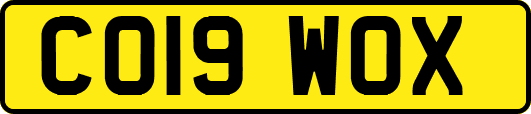 CO19 WOX